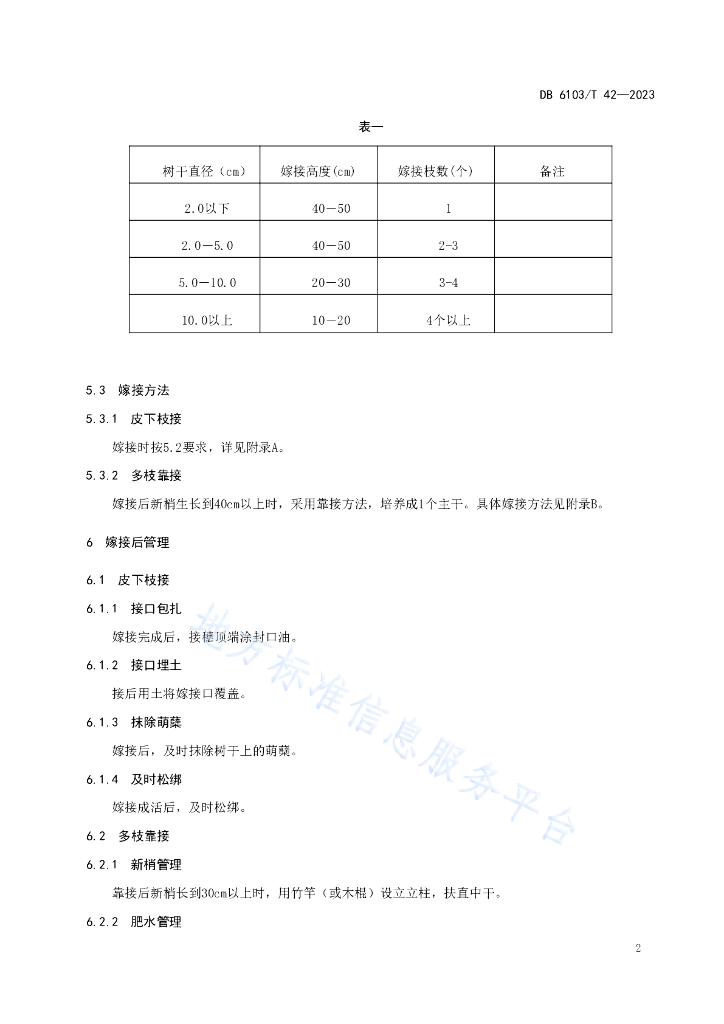 DB 6103/T 42—2023

表一

| 树干直径（cm） | 嫁接高度(cm) | 嫁接枝数(个) | 备注 |
|---|---|---|---|
| 2.0以下 | 40—50 | 1 | |
| 2.0—5.0 | 40—50 | 2-3 | |
| 5.0—10.0 | 20—30 | 3-4 | |
| 10.0以上 | 10—20 | 4个以上 | |

5.3 嫁接方法

5.3.1 皮下枝接

嫁接时按5.2要求，详见附录A。

5.3.2 多枝靠接

嫁接后新梢生长到40cm以上时，采用靠接方法，培养成1个主干。具体嫁接方法见附录B。

6 嫁接后管理

6.1 皮下枝接

6.1.1 接口包扎

嫁接完成后，接穗顶端涂封口油。

6.1.2 接口埋土

接后用土将嫁接口覆盖。

6.1.3 抹除萌蘖

嫁接后，及时抹除树干上的萌蘖。

6.1.4 及时松绑

嫁接成活后，及时松绑。

6.2 多枝靠接

6.2.1 新梢管理

靠接后新梢长到30cm以上时，用竹竿（或木棍）设立立柱，扶直中干。

6.2.2 肥水管理

地方标准信息服务平台

2